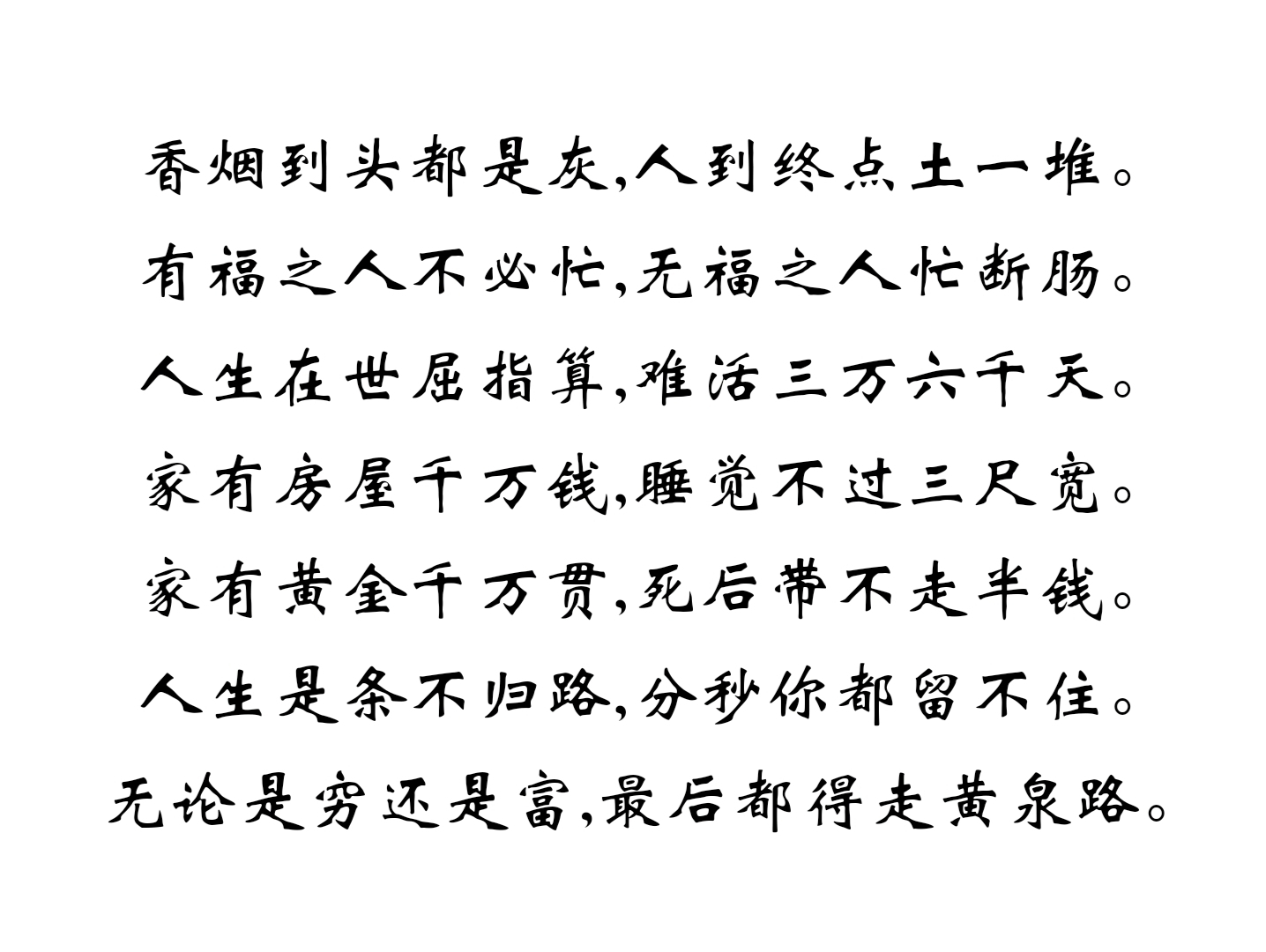 香烟到头都是灰,人到终点土一堆。

有福之人不必忙,无福之人忙断肠。

人生在世屈指算,难活三万六千天。

家有房屋千万钱,睡觉不过三尺宽。

家有黄金千万贯,死后带不走半钱。

人生是条不归路,分秒你都留不住。

无论是穷还是富,最后都得走黄泉路。